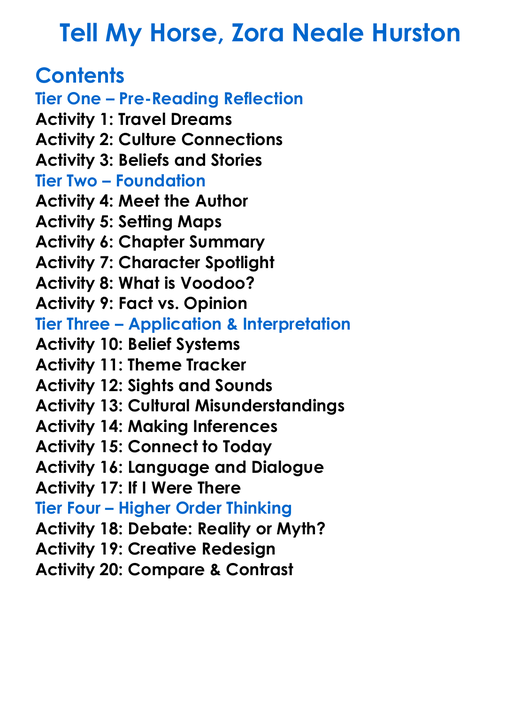 Tell My Horse, Zora Neale Hurston

Contents
Tier One – Pre-Reading Reflection
Activity 1: Travel Dreams
Activity 2: Culture Connections
Activity 3: Beliefs and Stories
Tier Two – Foundation
Activity 4: Meet the Author
Activity 5: Setting Maps
Activity 6: Chapter Summary
Activity 7: Character Spotlight
Activity 8: What is Voodoo?
Activity 9: Fact vs. Opinion
Tier Three – Application & Interpretation
Activity 10: Belief Systems
Activity 11: Theme Tracker
Activity 12: Sights and Sounds
Activity 13: Cultural Misunderstandings
Activity 14: Making Inferences
Activity 15: Connect to Today
Activity 16: Language and Dialogue
Activity 17: If I Were There
Tier Four – Higher Order Thinking
Activity 18: Debate: Reality or Myth?
Activity 19: Creative Redesign
Activity 20: Compare & Contrast